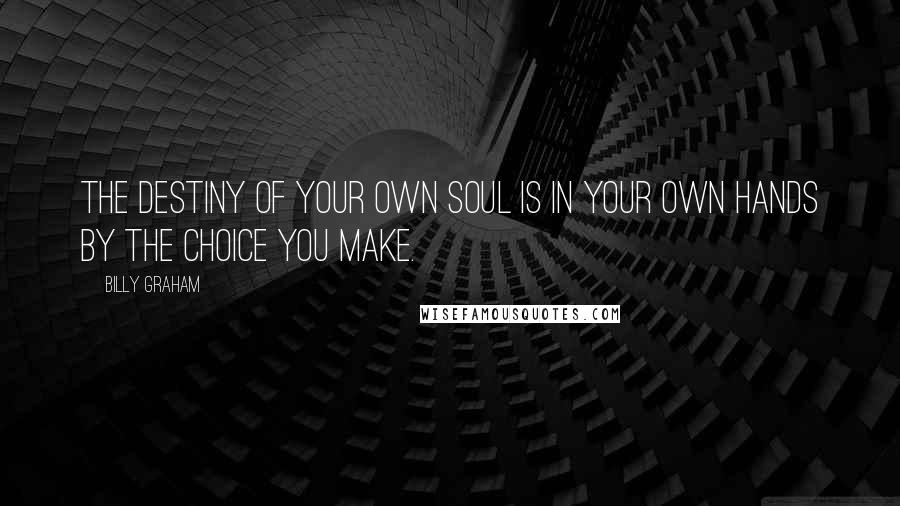 THE DESTINY OF YOUR OWN SOUL IS IN YOUR OWN HANDS BY THE CHOICE YOU MAKE.

BILLY GRAHAM

WISEFAMOUSQUOTES.COM